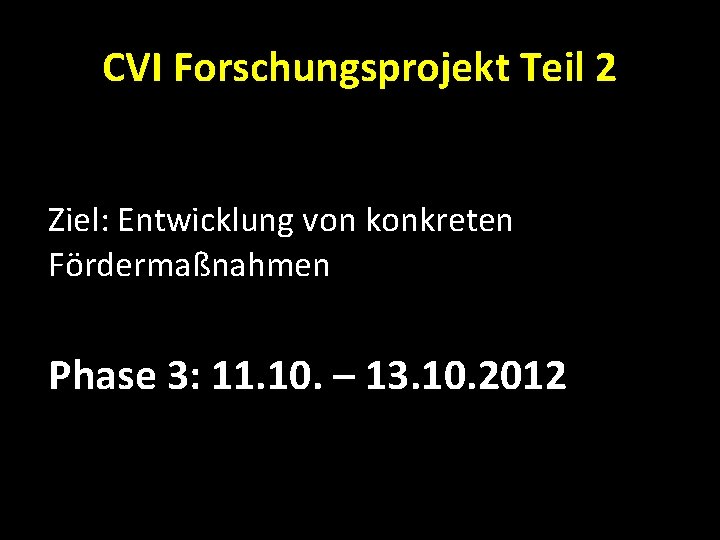 CVI Forschungsprojekt Teil 2

Ziel: Entwicklung von konkreten Fördermaßnahmen

Phase 3: 11.10. – 13.10.2012